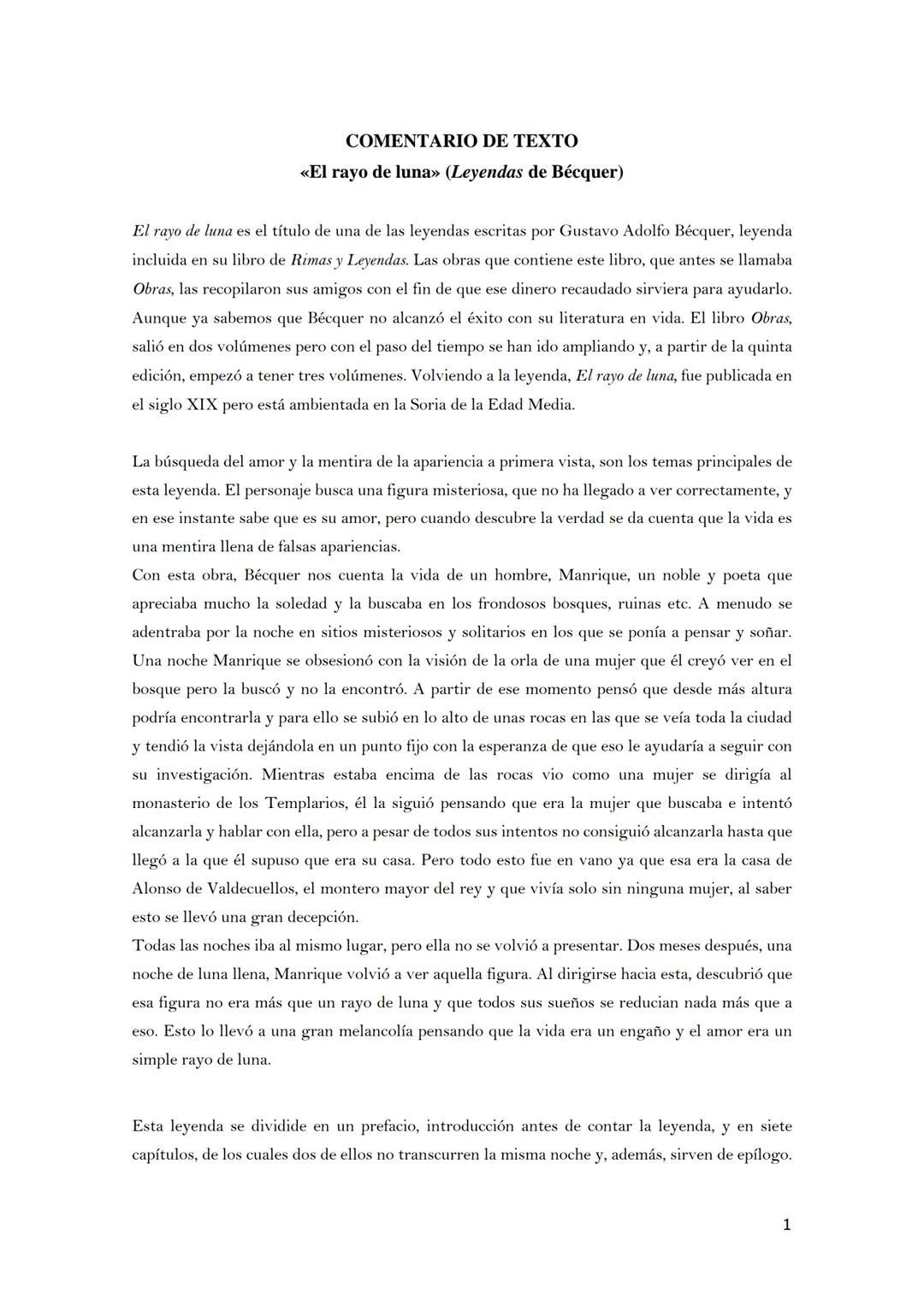 COMENTARIO DE TEXTO
«El rayo de luna» (Leyendas de Bécquer)

El rayo de luna es el título de una de las leyendas escritas por Gustavo Adolfo Bécquer, leyenda incluida en su libro de Rimas y Leyendas. Las obras que contiene este libro, que antes se llamaba Obras, las recopilaron sus amigos con el fin de que ese dinero recaudado sirviera para ayudarlo. Aunque ya sabemos que Bécquer no alcanzó el éxito con su literatura en vida. El libro Obras, salió en dos volúmenes pero con el paso del tiempo se han ido ampliando y, a partir de la quinta edición, empezó a tener tres volúmenes. Volviendo a la leyenda, El rayo de luna, fue publicada en el siglo XIX pero está ambientada en la Soria de la Edad Media.

La búsqueda del amor y la mentira de la apariencia a primera vista, son los temas principales de esta leyenda. El personaje busca una figura misteriosa, que no ha llegado a ver correctamente, y en ese instante sabe que es su amor, pero cuando descubre la verdad se da cuenta que la vida es una mentira llena de falsas apariencias.
Con esta obra, Bécquer nos cuenta la vida de un hombre, Manrique, un noble y poeta que apreciaba mucho la soledad y la buscaba en los frondosos bosques, ruinas etc. A menudo se adentraba por la noche en sitios misteriosos y solitarios en los que se ponía a pensar y soñar. Una noche Manrique se obsesionó con la visión de la orla de una mujer que él creyó ver en el bosque pero la buscó y no la encontró. A partir de ese momento pensó que desde más altura podría encontrarla y para ello se subió en lo alto de unas rocas en las que se veía toda la ciudad y tendió la vista dejándola en un punto fijo con la esperanza de que eso le ayudaría a seguir con su investigación. Mientras estaba encima de las rocas vio como una mujer se dirigía al monasterio de los Templarios, él la siguió pensando que era la mujer que buscaba e intentó alcanzarla y hablar con ella, pero a pesar de todos sus intentos no consiguió alcanzarla hasta que llegó a la que él supuso que era su casa. Pero todo esto fue en vano ya que esa era la casa de Alonso de Valdecuellos, el montero mayor del rey y que vivía solo sin ninguna mujer, al saber esto se llevó una gran decepción.
Todas las noches iba al mismo lugar, pero ella no se volvió a presentar. Dos meses después, una noche de luna llena, Manrique volvió a ver aquella figura. Al dirigirse hacia esta, descubrió que esa figura no era más que un rayo de luna y que todos sus sueños se reducian nada más que a eso. Esto lo llevó a una gran melancolía pensando que la vida era un engaño y el amor era un simple rayo de luna.

Esta leyenda se dividide en un prefacio, introducción antes de contar la leyenda, y en siete capítulos, de los cuales dos de ellos no transcurren la misma noche y, además, sirven de epílogo.

1